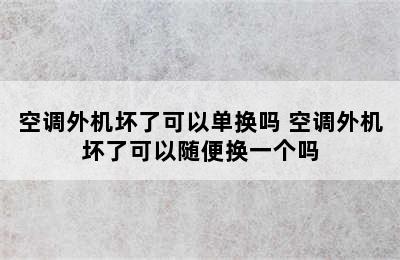 空调外机坏了可以单换吗 空调外机坏了可以随便换一个吗